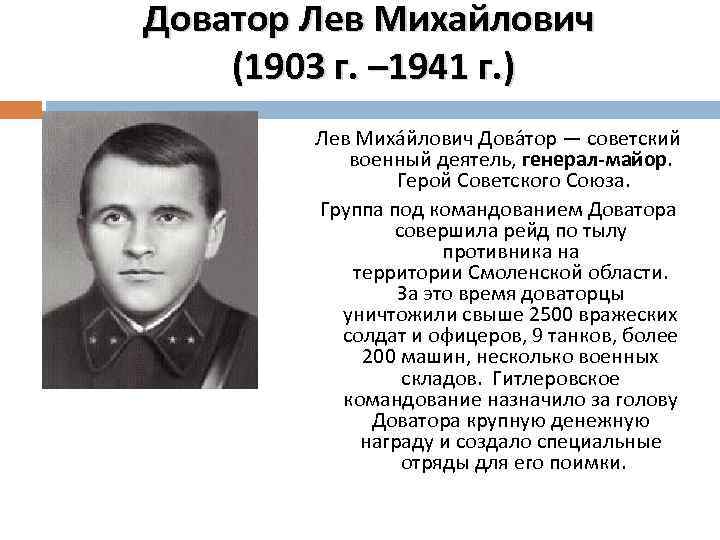 Доватор Лев Михайлович
(1903 г. –1941 г.)

Лев Миха́йлович Дова́тор — советский военный деятель, генерал-майор. Герой Советского Союза.

Группа под командованием Доватора совершила рейд по тылу противника на территории Смоленской области. За это время доваторцы уничтожили свыше 2500 вражеских солдат и офицеров, 9 танков, более 200 машин, несколько военных складов. Гитлеровское командование назначило за голову Доватора крупную денежную награду и создало специальные отряды для его поимки.